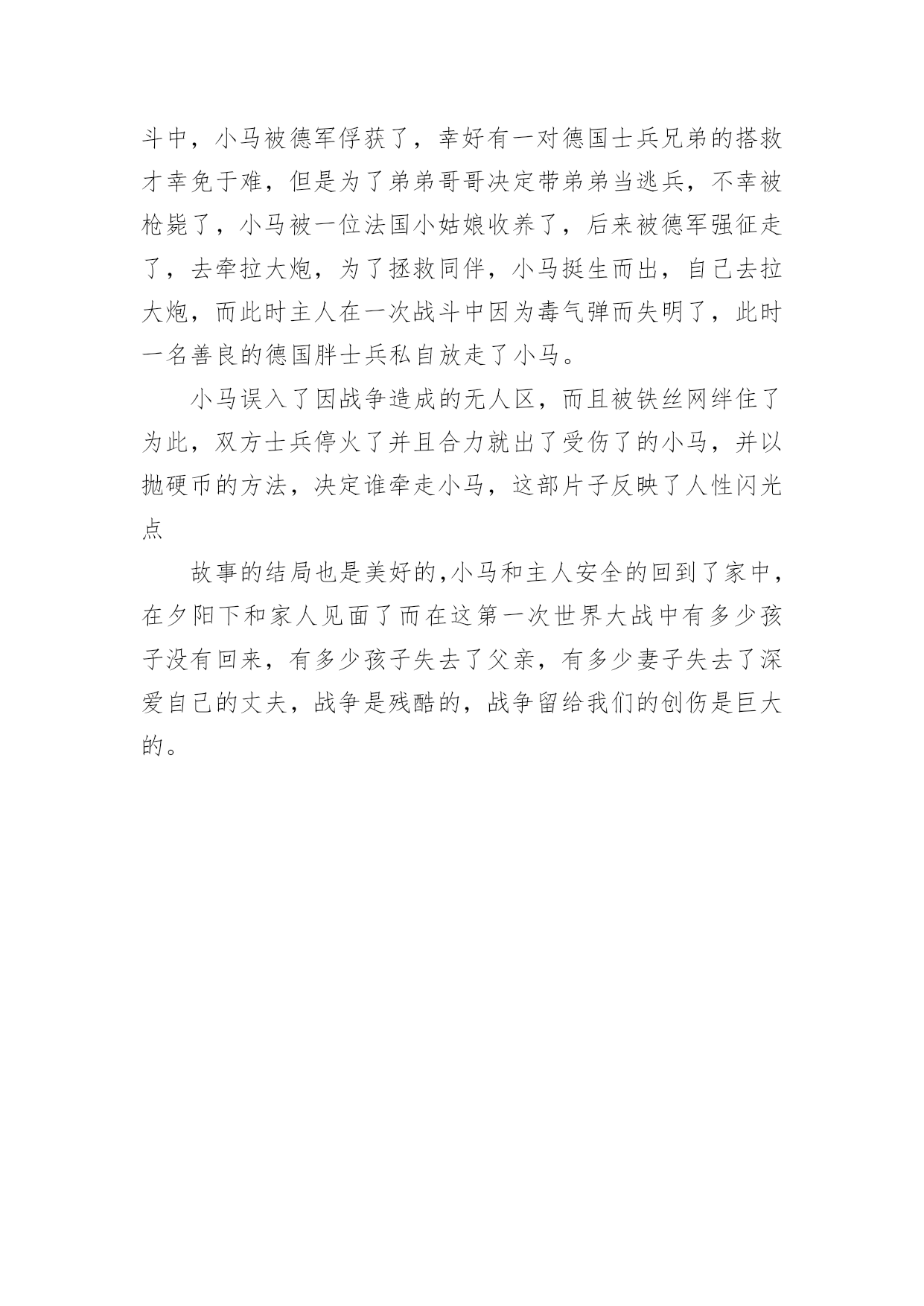 斗中，小马被德军俘获了，幸好有一对德国士兵兄弟的搭救才幸免于难，但是为了弟弟哥哥决定带弟弟当逃兵，不幸被枪毙了，小马被一位法国小姑娘收养了，后来被德军强征走了，去牵拉大炮，为了拯救同伴，小马挺生而出，自己去拉大炮，而此时主人在一次战斗中因为毒气弹而失明了，此时一名善良的德国胖士兵私自放走了小马。

小马误入了因战争造成的无人区，而且被铁丝网绊住了为此，双方士兵停火了并且合力就出了受伤了的小马，并以抛硬币的方法，决定谁牵走小马，这部片子反映了人性闪光点

故事的结局也是美好的,小马和主人安全的回到了家中，在夕阳下和家人见面了而在这第一次世界大战中有多少孩子没有回来，有多少孩子失去了父亲，有多少妻子失去了深爱自己的丈夫，战争是残酷的，战争留给我们的创伤是巨大的。